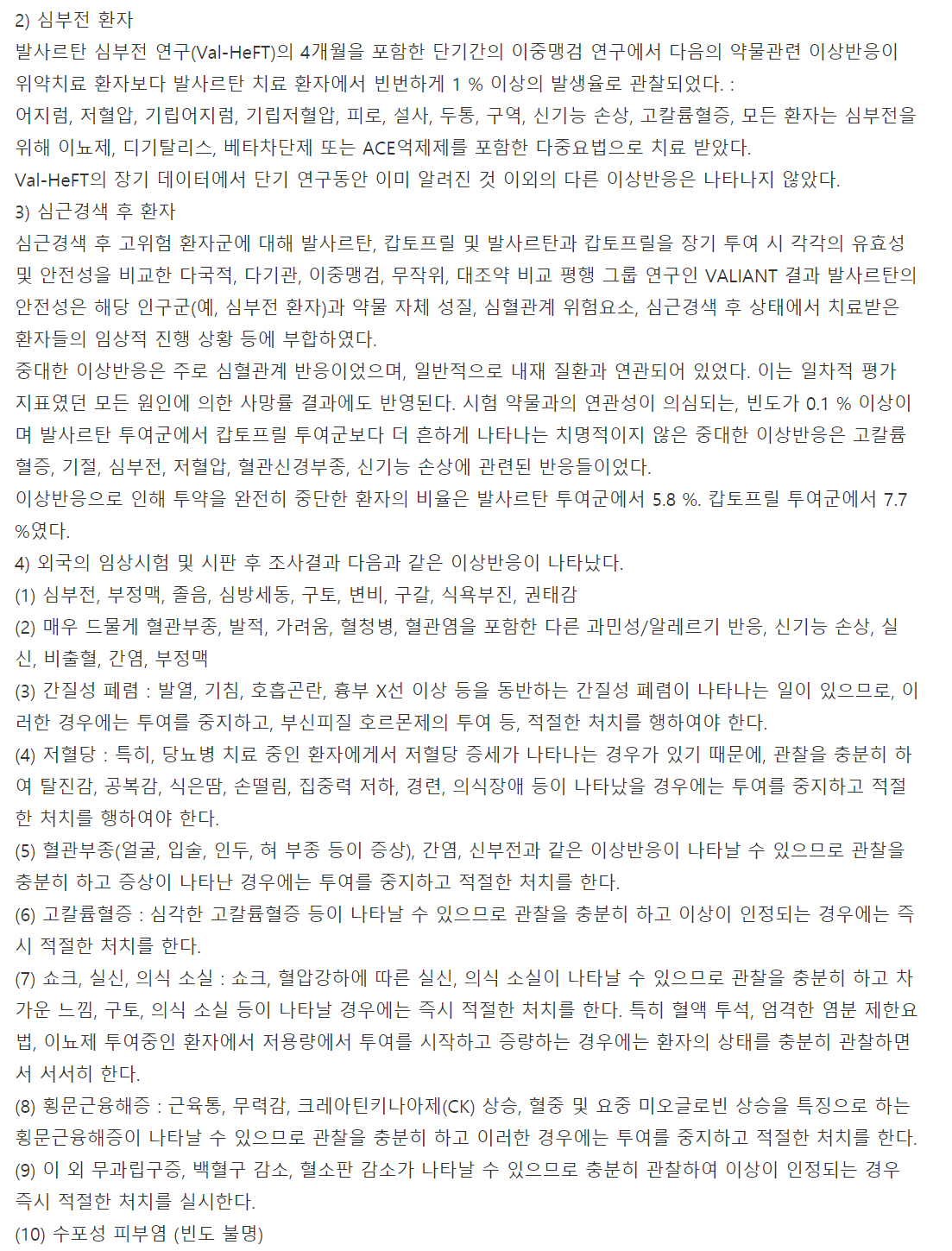 2) 심부전 환자
발사르탄 심부전 연구(Val-HeFT)의 4개월을 포함한 단기간의 이중맹검 연구에서 다음의 약물관련 이상반응이 위약치료 환자보다 발사르탄 치료 환자에서 빈번하게 1 % 이상의 발생율로 관찰되었다. :
어지럼, 저혈압, 기립어지럼, 기립저혈압, 피로, 설사, 두통, 구역, 신기능 손상, 고칼륨혈증, 모든 환자는 심부전을 위해 이뇨제, 디기탈리스, 베타차단제 또는 ACE억제제를 포함한 다중요법으로 치료 받았다.
Val-HeFT의 장기 데이터에서 단기 연구동안 이미 알려진 것 이외의 다른 이상반응은 나타나지 않았다.
3) 심근경색 후 환자
심근경색 후 고위험 환자군에 대해 발사르탄, 캅토프릴 및 발사르탄과 캅토프릴을 장기 투여 시 각각의 유효성 및 안전성을 비교한 다국적, 다기관, 이중맹검, 무작위, 대조약 비교 평행 그룹 연구인 VALIANT 결과 발사르탄의 안전성은 해당 인구군(예, 심부전 환자)과 약물 자체 성질, 심혈관계 위험요소, 심근경색 후 상태에서 치료받은 환자들의 임상적 진행 상황 등에 부합하였다.
중대한 이상반응은 주로 심혈관계 반응이었으며, 일반적으로 내재 질환과 연관되어 있었다. 이는 일차적 평가 지표였던 모든 원인에 의한 사망률 결과에도 반영된다. 시험 약물과의 연관성이 의심되는, 빈도가 0.1 % 이상이며 발사르탄 투여군에서 캅토프릴 투여군보다 더 흔하게 나타나는 치명적이지 않은 중대한 이상반응은 고칼륨혈증, 기절, 심부전, 저혈압, 혈관신경부종, 신기능 손상에 관련된 반응들이었다.
이상반응으로 인해 투약을 완전히 중단한 환자의 비율은 발사르탄 투여군에서 5.8 %. 캅토프릴 투여군에서 7.7 %였다.
4) 외국의 임상시험 및 시판 후 조사결과 다음과 같은 이상반응이 나타났다.
(1) 심부전, 부정맥, 졸음, 심방세동, 구토, 변비, 구갈, 식욕부진, 권태감
(2) 매우 드물게 혈관부종, 발적, 가려움, 혈청병, 혈관염을 포함한 다른 과민성/알레르기 반응, 신기능 손상, 실신, 비출혈, 간염, 부정맥
(3) 간질성 폐렴 : 발열, 기침, 호흡곤란, 흉부 X선 이상 등을 동반하는 간질성 폐렴이 나타나는 일이 있으므로, 이러한 경우에는 투여를 중지하고, 부신피질 호르몬제의 투여 등, 적절한 처치를 행하여야 한다.
(4) 저혈당 : 특히, 당뇨병 치료 중인 환자에게서 저혈당 증세가 나타나는 경우가 있기 때문에, 관찰을 충분히 하여 탈진감, 공복감, 식은땀, 손떨림, 집중력 저하, 경련, 의식장애 등이 나타났을 경우에는 투여를 중지하고 적절한 처치를 행하여야 한다.
(5) 혈관부종(얼굴, 입술, 인두, 혀 부종 등이 증상), 간염, 신부전과 같은 이상반응이 나타날 수 있으므로 관찰을 충분히 하고 증상이 나타난 경우에는 투여를 중지하고 적절한 처치를 한다.
(6) 고칼륨혈증 : 심각한 고칼륨혈증 등이 나타날 수 있으므로 관찰을 충분히 하고 이상이 인정되는 경우에는 즉시 적절한 처치를 한다.
(7) 쇼크, 실신, 의식 소실 : 쇼크, 혈압강하에 따른 실신, 의식 소실이 나타날 수 있으므로 관찰을 충분히 하고 차가운 느낌, 구토, 의식 소실 등이 나타날 경우에는 즉시 적절한 처치를 한다. 특히 혈액 투석, 엄격한 염분 제한요법, 이뇨제 투여중인 환자에서 저용량에서 투여를 시작하고 증량하는 경우에는 환자의 상태를 충분히 관찰하면서 서서히 한다.
(8) 횡문근융해증 : 근육통, 무력감, 크레아틴키나아제(CK) 상승, 혈중 및 요중 미오글로빈 상승을 특징으로 하는 횡문근융해증이 나타날 수 있으므로 관찰을 충분히 하고 이러한 경우에는 투여를 중지하고 적절한 처치를 한다.
(9) 이 외 무과립구증, 백혈구 감소, 혈소판 감소가 나타날 수 있으므로 충분히 관찰하여 이상이 인정되는 경우 즉시 적절한 처치를 실시한다.
(10) 수포성 피부염 (빈도 불명)